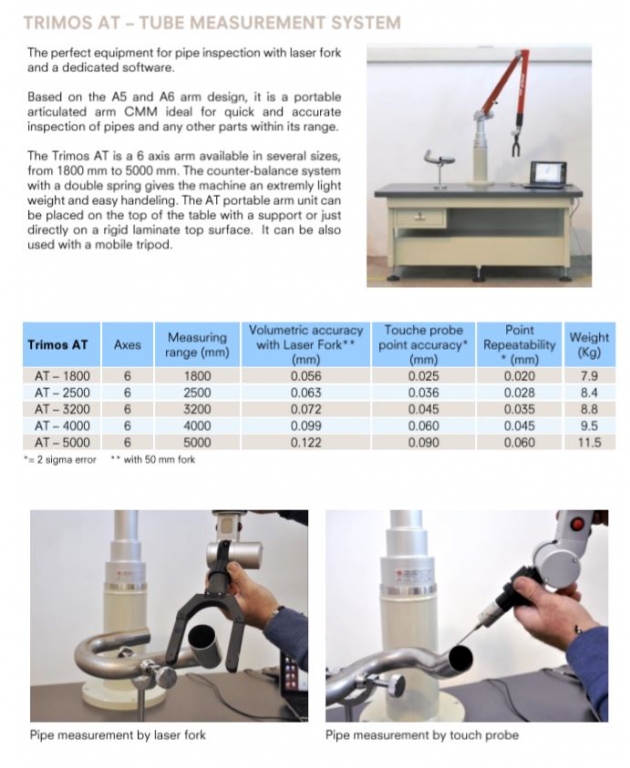 TRIMOS AT – TUBE MEASUREMENT SYSTEM

The perfect equipment for pipe inspection with laser fork and a dedicated software.

Based on the A5 and A6 arm design, it is a portable articulated arm CMM ideal for quick and accurate inspection of pipes and any other parts within its range.

The Trimos AT is a 6 axis arm available in several sizes, from 1800 mm to 5000 mm. The counter-balance system with a double spring gives the machine an extremly light weight and easy handeling. The AT portable arm unit can be placed on the top of the table with a support or just directly on a rigid laminate top surface. It can be also used with a mobile tripod.

| Trimos AT | Axes | Measuring range (mm) | Volumetric accuracy with Laser Fork** (mm) | Touche probe point accuracy* (mm) | Point Repeatability * (mm) | Weight (Kg) |
|---|---|---|---|---|---|---|
| AT – 1800 | 6 | 1800 | 0.056 | 0.025 | 0.020 | 7.9 |
| AT – 2500 | 6 | 2500 | 0.063 | 0.036 | 0.028 | 8.4 |
| AT – 3200 | 6 | 3200 | 0.072 | 0.045 | 0.035 | 8.8 |
| AT – 4000 | 6 | 4000 | 0.099 | 0.060 | 0.045 | 9.5 |
| AT – 5000 | 6 | 5000 | 0.122 | 0.090 | 0.060 | 11.5 |

*= 2 sigma error   ** with 50 mm fork

Pipe measurement by laser fork

Pipe measurement by touch probe